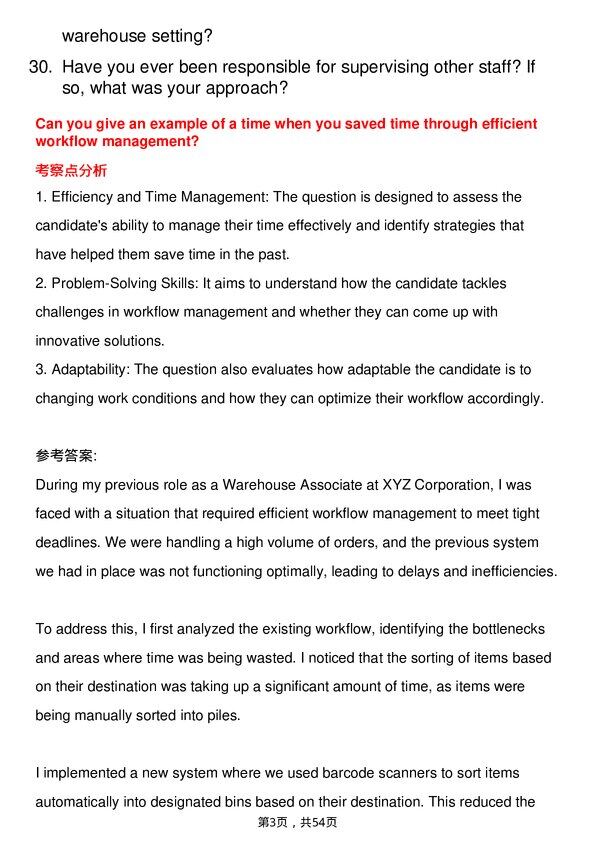 warehouse setting?

30. Have you ever been responsible for supervising other staff? If so, what was your approach?

Can you give an example of a time when you saved time through efficient workflow management?

考察点分析

1. Efficiency and Time Management: The question is designed to assess the candidate's ability to manage their time effectively and identify strategies that have helped them save time in the past.
2. Problem-Solving Skills: It aims to understand how the candidate tackles challenges in workflow management and whether they can come up with innovative solutions.
3. Adaptability: The question also evaluates how adaptable the candidate is to changing work conditions and how they can optimize their workflow accordingly.

参考答案:

During my previous role as a Warehouse Associate at XYZ Corporation, I was faced with a situation that required efficient workflow management to meet tight deadlines. We were handling a high volume of orders, and the previous system we had in place was not functioning optimally, leading to delays and inefficiencies.

To address this, I first analyzed the existing workflow, identifying the bottlenecks and areas where time was being wasted. I noticed that the sorting of items based on their destination was taking up a significant amount of time, as items were being manually sorted into piles.

I implemented a new system where we used barcode scanners to sort items automatically into designated bins based on their destination. This reduced the

第3页，共54页